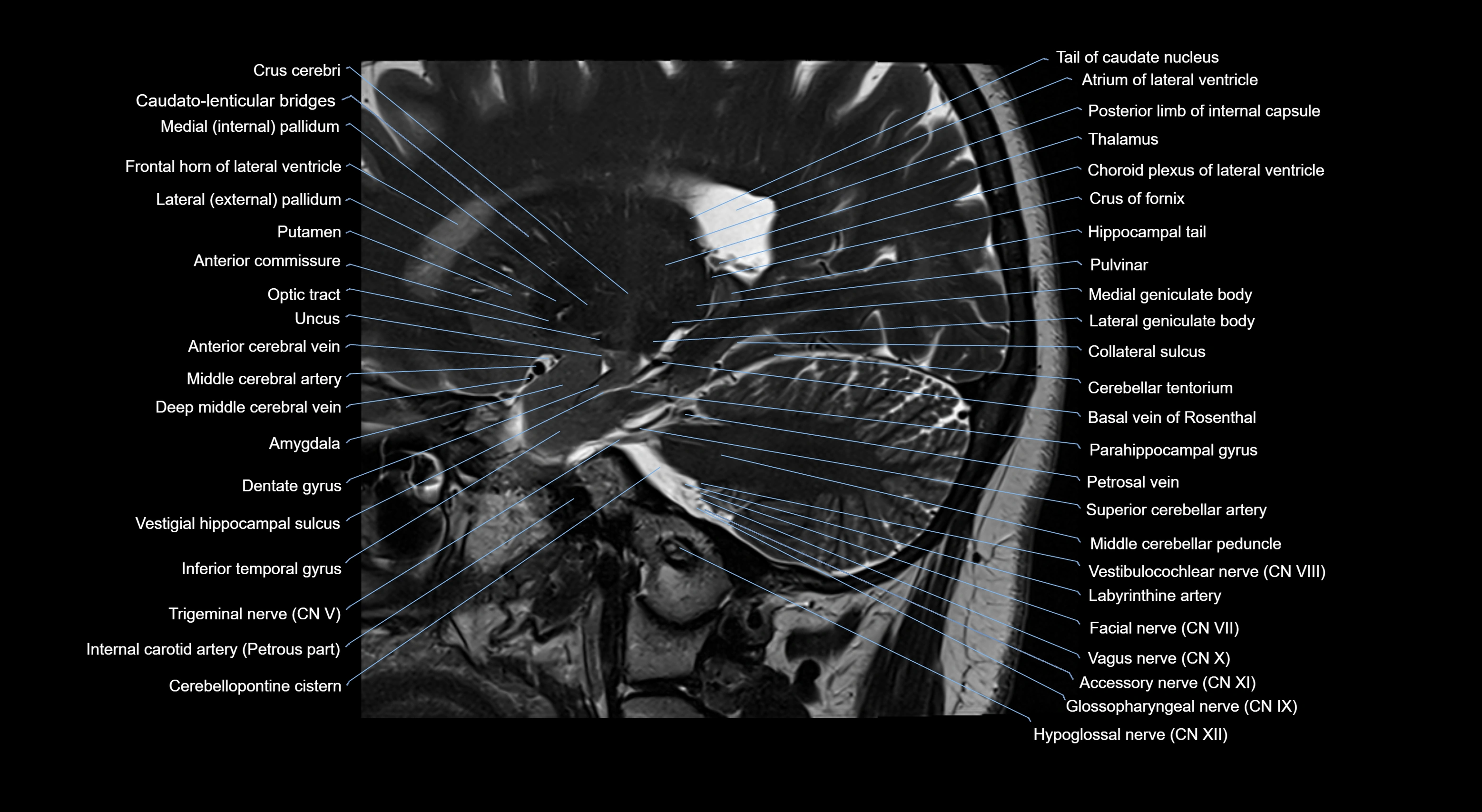 Crus cerebri
Caudato-lenticular bridges
Medial (internal) pallidum
Frontal horn of lateral ventricle
Lateral (external) pallidum
Putamen
Anterior commissure
Optic tract
Uncus
Anterior cerebral vein
Middle cerebral artery
Deep middle cerebral vein
Amygdala
Dentate gyrus
Vestigial hippocampal sulcus
Inferior temporal gyrus
Trigeminal nerve (CN V)
Internal carotid artery (Petrous part)
Cerebellopontine cistern

Tail of caudate nucleus
Atrium of lateral ventricle
Posterior limb of internal capsule
Thalamus
Choroid plexus of lateral ventricle
Crus of fornix
Hippocampal tail
Pulvinar
Medial geniculate body
Lateral geniculate body
Collateral sulcus
Cerebellar tentorium
Basal vein of Rosenthal
Parahippocampal gyrus
Petrosal vein
Superior cerebellar artery
Middle cerebellar peduncle
Vestibulocochlear nerve (CN VIII)
Labyrinthine artery
Facial nerve (CN VII)
Vagus nerve (CN X)
Accessory nerve (CN XI)
Glossopharyngeal nerve (CN IX)
Hypoglossal nerve (CN XII)